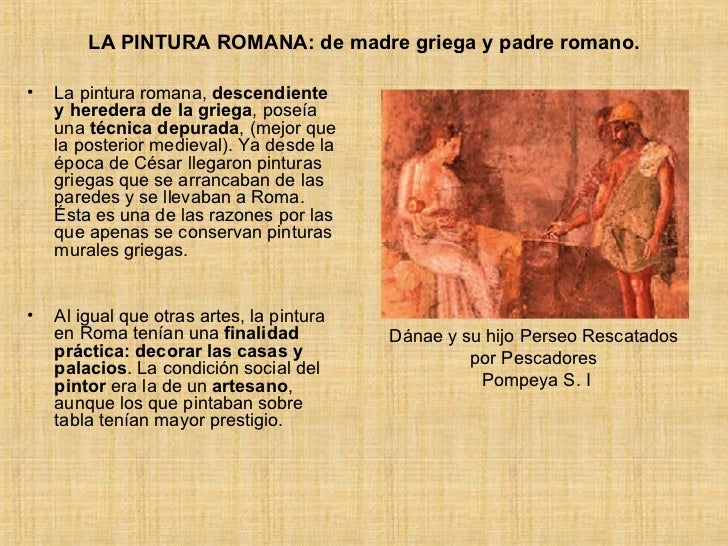 LA PINTURA ROMANA: de madre griega y padre romano.

• La pintura romana, descendiente y heredera de la griega, poseía una técnica depurada, (mejor que la posterior medieval). Ya desde la época de César llegaron pinturas griegas que se arrancaban de las paredes y se llevaban a Roma. Ésta es una de las razones por las que apenas se conservan pinturas murales griegas.

• Al igual que otras artes, la pintura en Roma tenían una finalidad práctica: decorar las casas y palacios. La condición social del pintor era la de un artesano, aunque los que pintaban sobre tabla tenían mayor prestigio.

Dánae y su hijo Perseo Rescatados
por Pescadores
Pompeya S. I